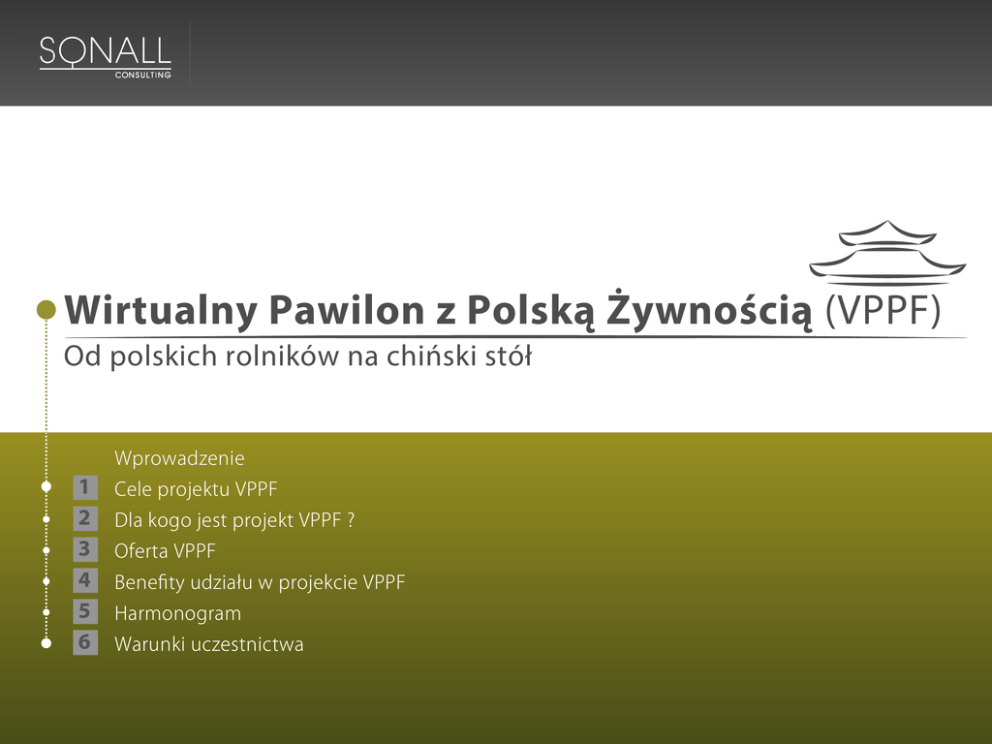 SONALL
CONSULTING

Wirtualny Pawilon z Polską Żywnością (VPPF)

Od polskich rolników na chiński stół

Wprowadzenie
1 Cele projektu VPPF
2 Dla kogo jest projekt VPPF ?
3 Oferta VPPF
4 Benefity udziału w projekcie VPPF
5 Harmonogram
6 Warunki uczestnictwa